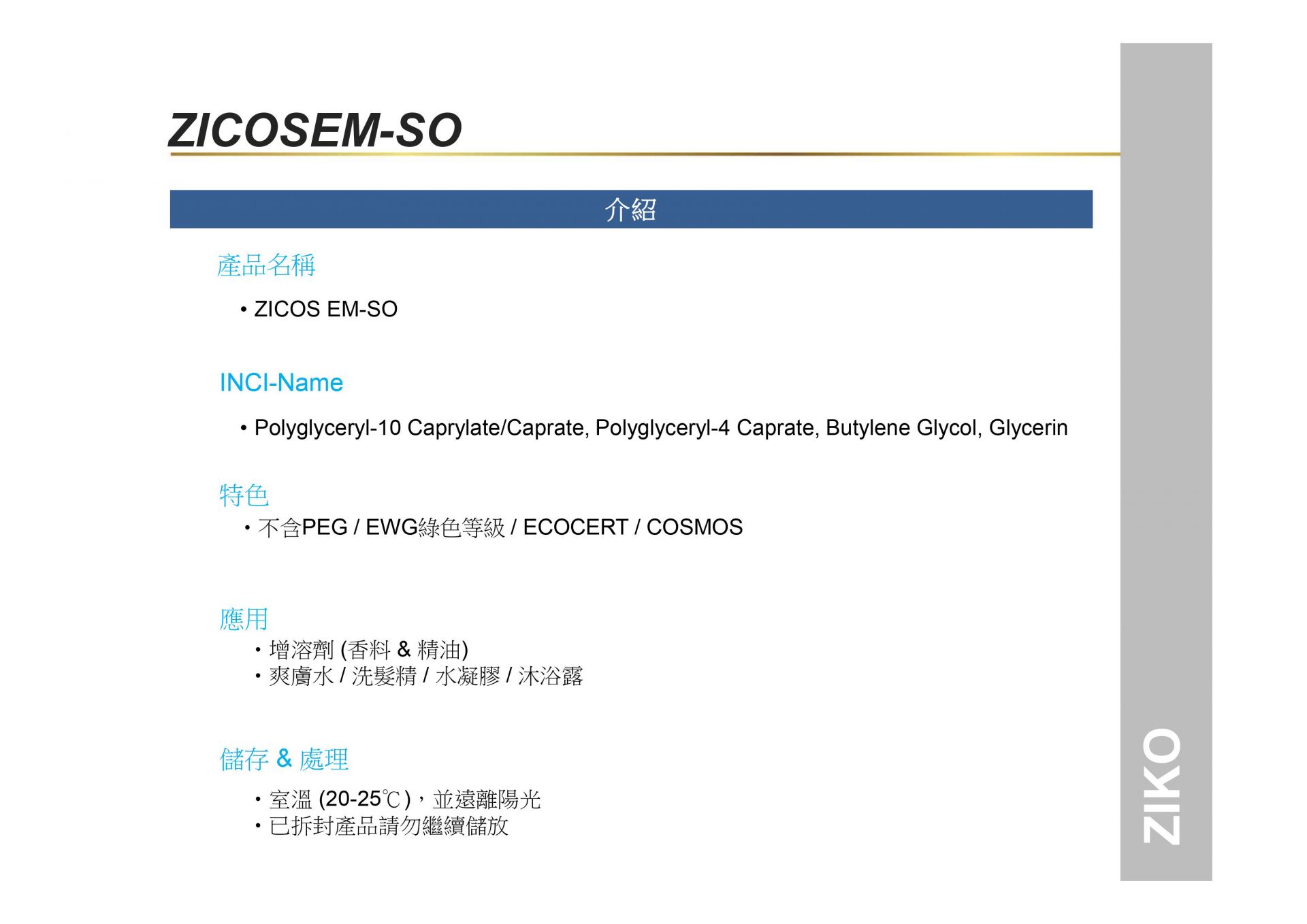 ZICOSEM-SO

介紹

產品名稱

• ZICOS EM-SO

INCI-Name

• Polyglyceryl-10 Caprylate/Caprate, Polyglyceryl-4 Caprate, Butylene Glycol, Glycerin

特色

• 不含PEG / EWG綠色等級 / ECOCERT / COSMOS

應用

• 增溶劑 (香料 & 精油)
• 爽膚水 / 洗髮精 / 水凝膠 / 沐浴露

儲存 & 處理

• 室溫 (20-25℃)，並遠離陽光
• 已拆封產品請勿繼續儲放

ZIKO